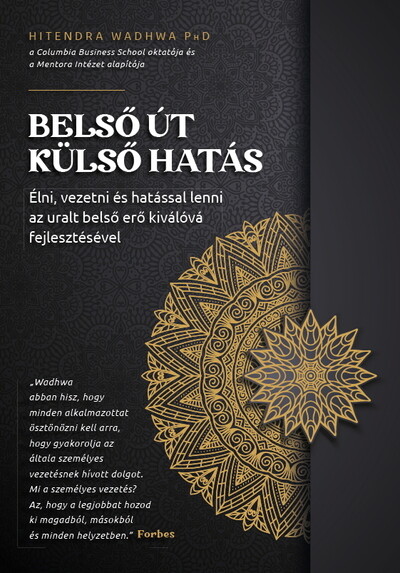 HITENDRA WADHWA PhD
a Columbia Business School oktatója és a Mentora Intézet alapítója

BELSŐ ÚT
KÜLSŐ HATÁS

Élni, vezetni és hatással lenni az uralt belső erő kiválóvá fejlesztésével

„Wadhwa abban hisz, hogy minden alkalmazottat ösztönözni kell arra, hogy gyakorolja az általa személyes vezetésnek hívott dolgot. Mi a személyes vezetés? Az, hogy a legjobbat hozod ki magadból, másokból és minden helyzetben." Forbes